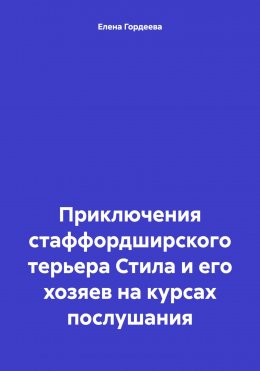 Елена Гордеева

Приключения стаффордширского терьера Стила и его хозяев на курсах послушания